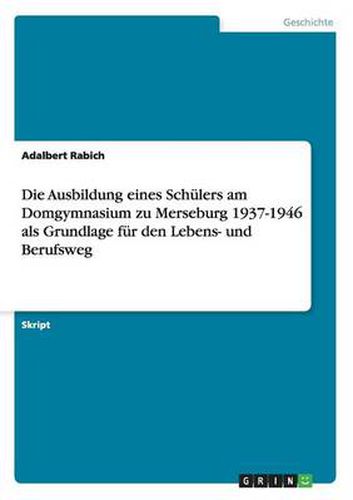 Geschichte

Adalbert Rabich

Die Ausbildung eines Schülers am Domgymnasium zu Merseburg 1937-1946 als Grundlage für den Lebens- und Berufsweg

Skript

GRIN